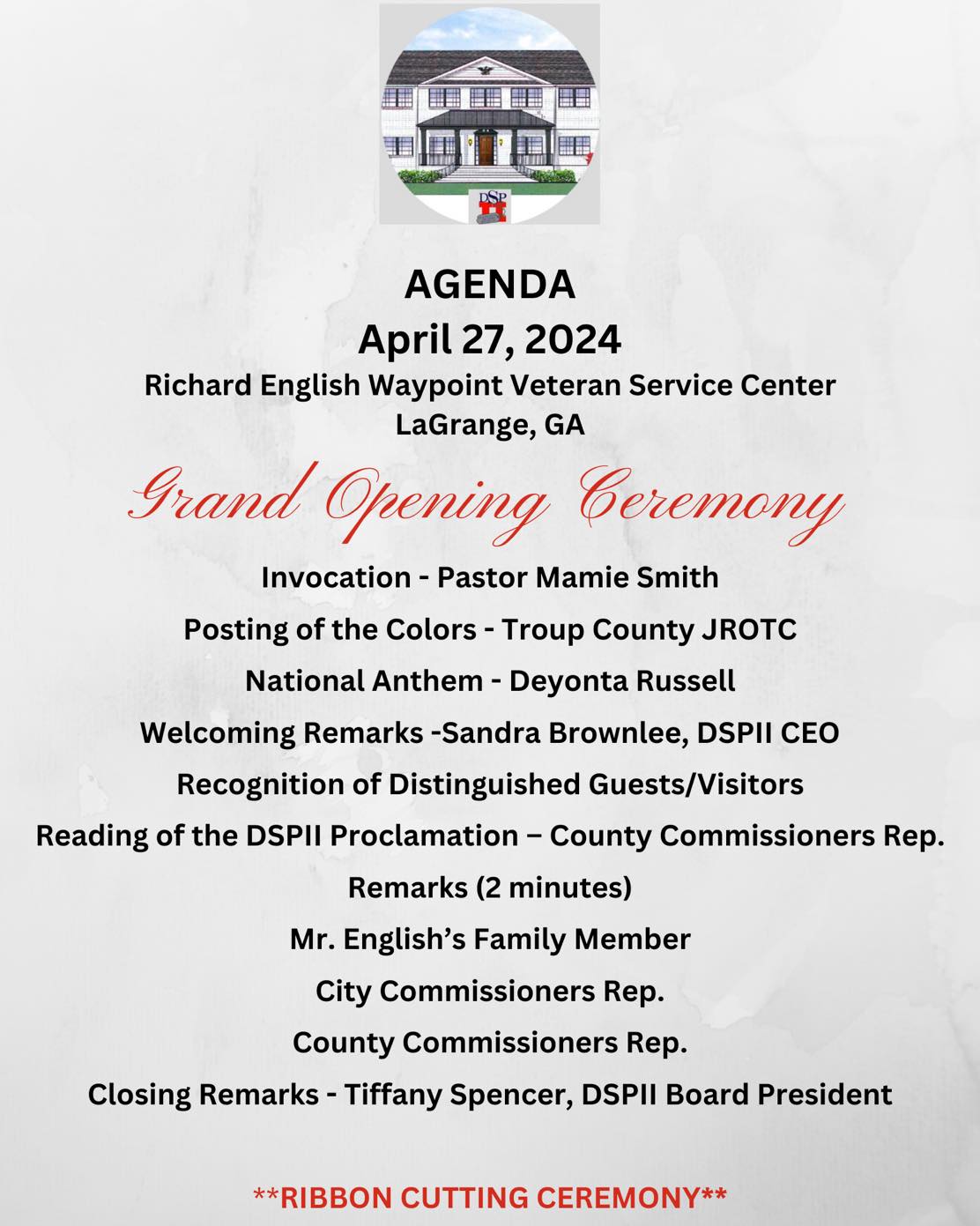 DSP

AGENDA
April 27, 2024
Richard English Waypoint Veteran Service Center
LaGrange, GA

Grand Opening Ceremony

Invocation - Pastor Mamie Smith

Posting of the Colors - Troup County JROTC

National Anthem - Deyonta Russell

Welcoming Remarks -Sandra Brownlee, DSPII CEO

Recognition of Distinguished Guests/Visitors

Reading of the DSPII Proclamation – County Commissioners Rep.

Remarks (2 minutes)

Mr. English's Family Member

City Commissioners Rep.

County Commissioners Rep.

Closing Remarks - Tiffany Spencer, DSPII Board President

**RIBBON CUTTING CEREMONY**